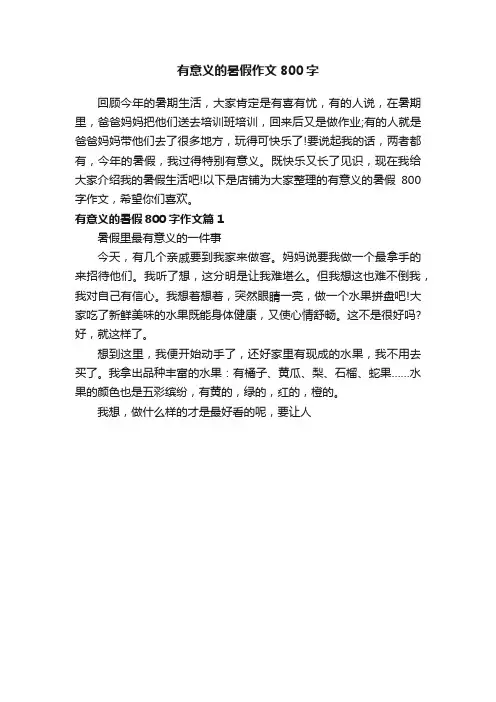 有意义的暑假作文 800 字

回顾今年的暑期生活，大家肯定是有喜有忧，有的人说，在暑期里，爸爸妈妈把他们送去培训班培训，回来后又是做作业;有的人就是爸爸妈妈带他们去了很多地方，玩得可快乐了!要说起我的话，两者都有，今年的暑假，我过得特别有意义。既快乐又长了见识，现在我给大家介绍我的暑假生活吧!以下是店铺为大家整理的有意义的暑假 800 字作文，希望你们喜欢。

有意义的暑假 800 字作文篇 1

暑假里最有意义的一件事

今天，有几个亲戚要到我家来做客。妈妈说要我做一个最拿手的来招待他们。我听了想，这分明是让我难堪么。但我想这也难不倒我，我对自己有信心。我想着想着，突然眼睛一亮，做一个水果拼盘吧!大家吃了新鲜美味的水果既能身体健康，又使心情舒畅。这不是很好吗?好，就这样了。

想到这里，我便开始动手了，还好家里有现成的水果，我不用去买了。我拿出品种丰富的水果：有橘子、黄瓜、梨、石榴、蛇果……水果的颜色也是五彩缤纷，有黄的，绿的，红的，橙的。

我想，做什么样的才是最好看的呢，要让人